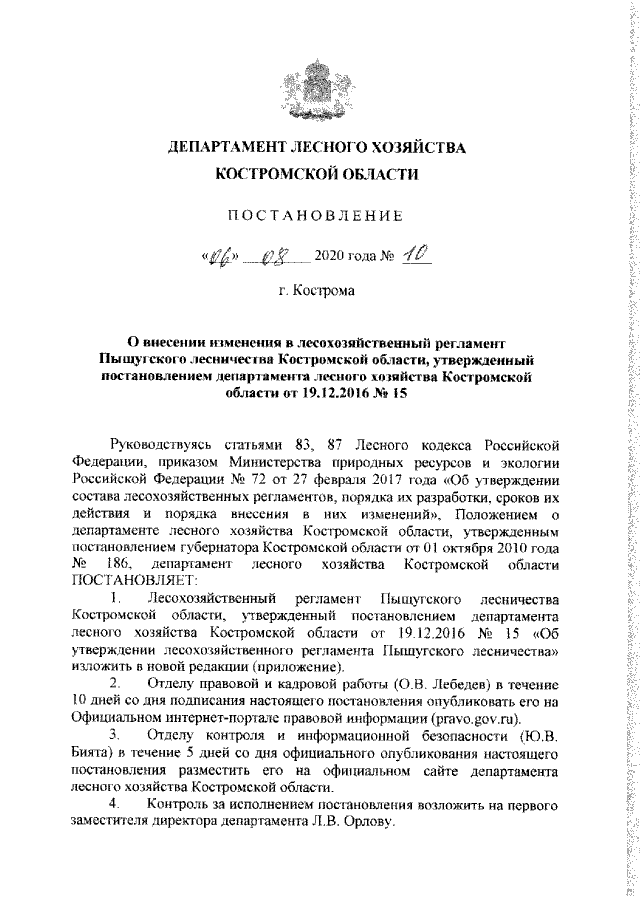 ДЕПАРТАМЕНТ ЛЕСНОГО ХОЗЯЙСТВА
КОСТРОМСКОЙ ОБЛАСТИ

ПОСТАНОВЛЕНИЕ

«06» 08 2020 года № 10

г. Кострома

О внесении изменения в лесохозяйственный регламент Пыщугского лесничества Костромской области, утвержденный постановлением департамента лесного хозяйства Костромской области от 19.12.2016 № 15

Руководствуясь статьями 83, 87 Лесного кодекса Российской Федерации, приказом Министерства природных ресурсов и экологии Российской Федерации № 72 от 27 февраля 2017 года «Об утверждении состава лесохозяйственных регламентов, порядка их разработки, сроков их действия и порядка внесения в них изменений», Положением о департаменте лесного хозяйства Костромской области, утвержденным постановлением губернатора Костромской области от 01 октября 2010 года № 186, департамент лесного хозяйства Костромской области ПОСТАНОВЛЯЕТ:

1. Лесохозяйственный регламент Пыщугского лесничества Костромской области, утвержденный постановлением департамента лесного хозяйства Костромской области от 19.12.2016 № 15 «Об утверждении лесохозяйственного регламента Пыщугского лесничества» изложить в новой редакции (приложение).

2. Отделу правовой и кадровой работы (О.В. Лебедев) в течение 10 дней со дня подписания настоящего постановления опубликовать его на Официальном интернет-портале правовой информации (pravo.gov.ru).

3. Отделу контроля и информационной безопасности (Ю.В. Бията) в течение 5 дней со дня официального опубликования настоящего постановления разместить его на официальном сайте департамента лесного хозяйства Костромской области.

4. Контроль за исполнением постановления возложить на первого заместителя директора департамента Л.В. Орлову.